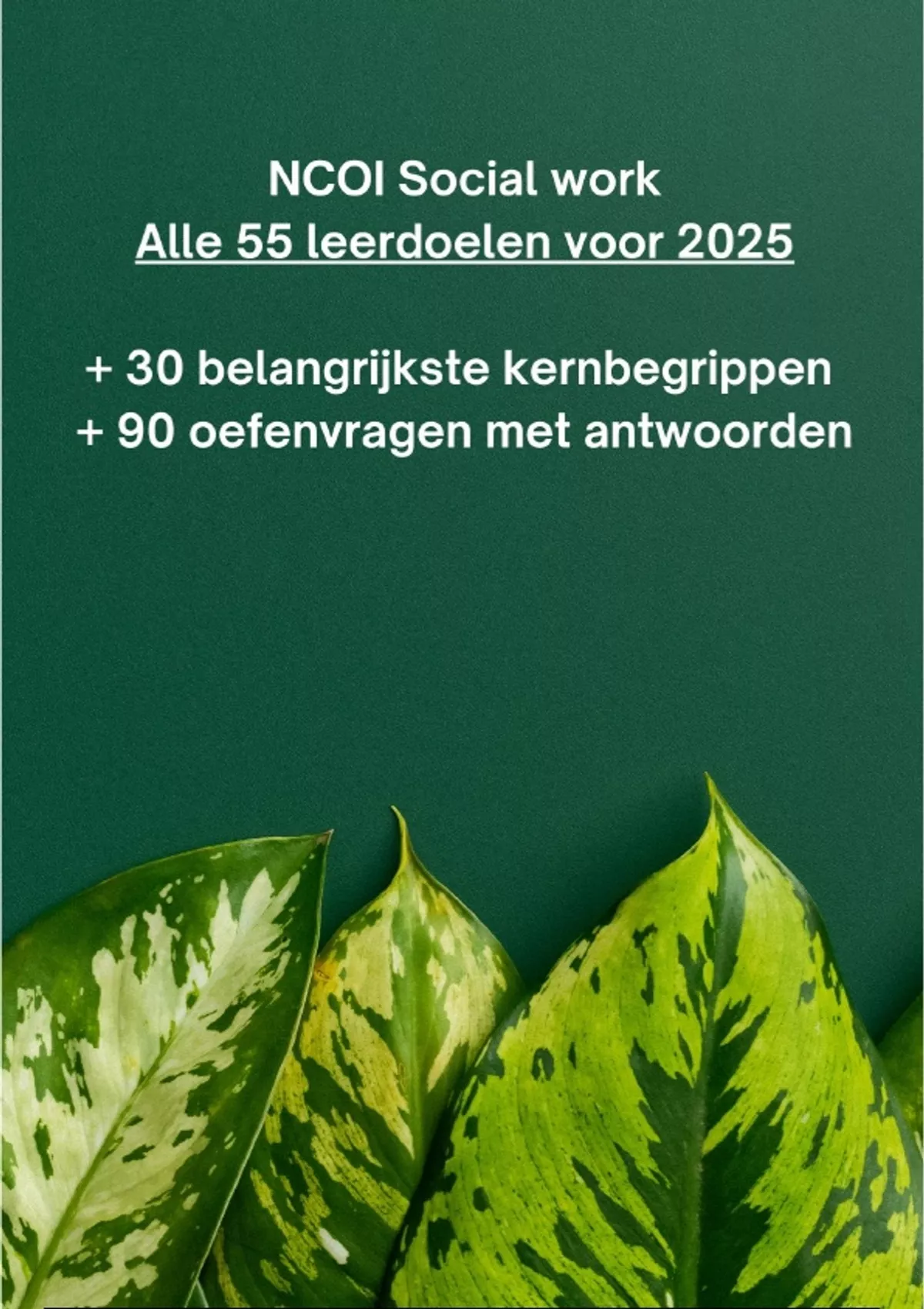 NCOI Social work
Alle 55 leerdoelen voor 2025

+ 30 belangrijkste kernbegrippen
+ 90 oefenvragen met antwoorden